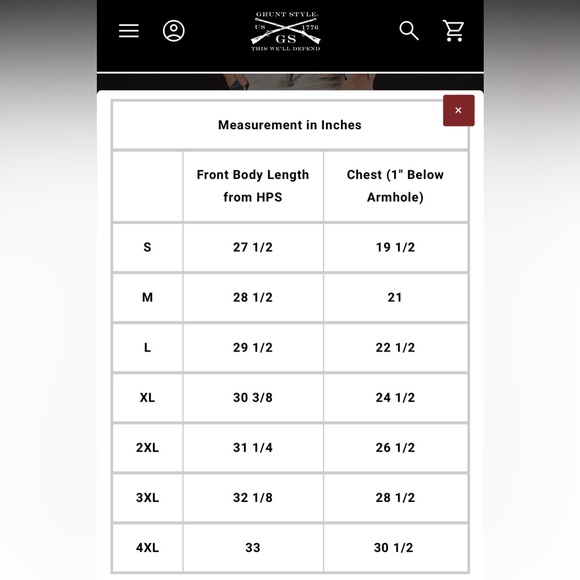 GRUNT STYLE
US 1776
GS
THIS WE'LL DEFEND

×

Measurement in Inches

| | Front Body Length from HPS | Chest (1" Below Armhole) |
|---|---|---|
| S | 27 1/2 | 19 1/2 |
| M | 28 1/2 | 21 |
| L | 29 1/2 | 22 1/2 |
| XL | 30 3/8 | 24 1/2 |
| 2XL | 31 1/4 | 26 1/2 |
| 3XL | 32 1/8 | 28 1/2 |
| 4XL | 33 | 30 1/2 |